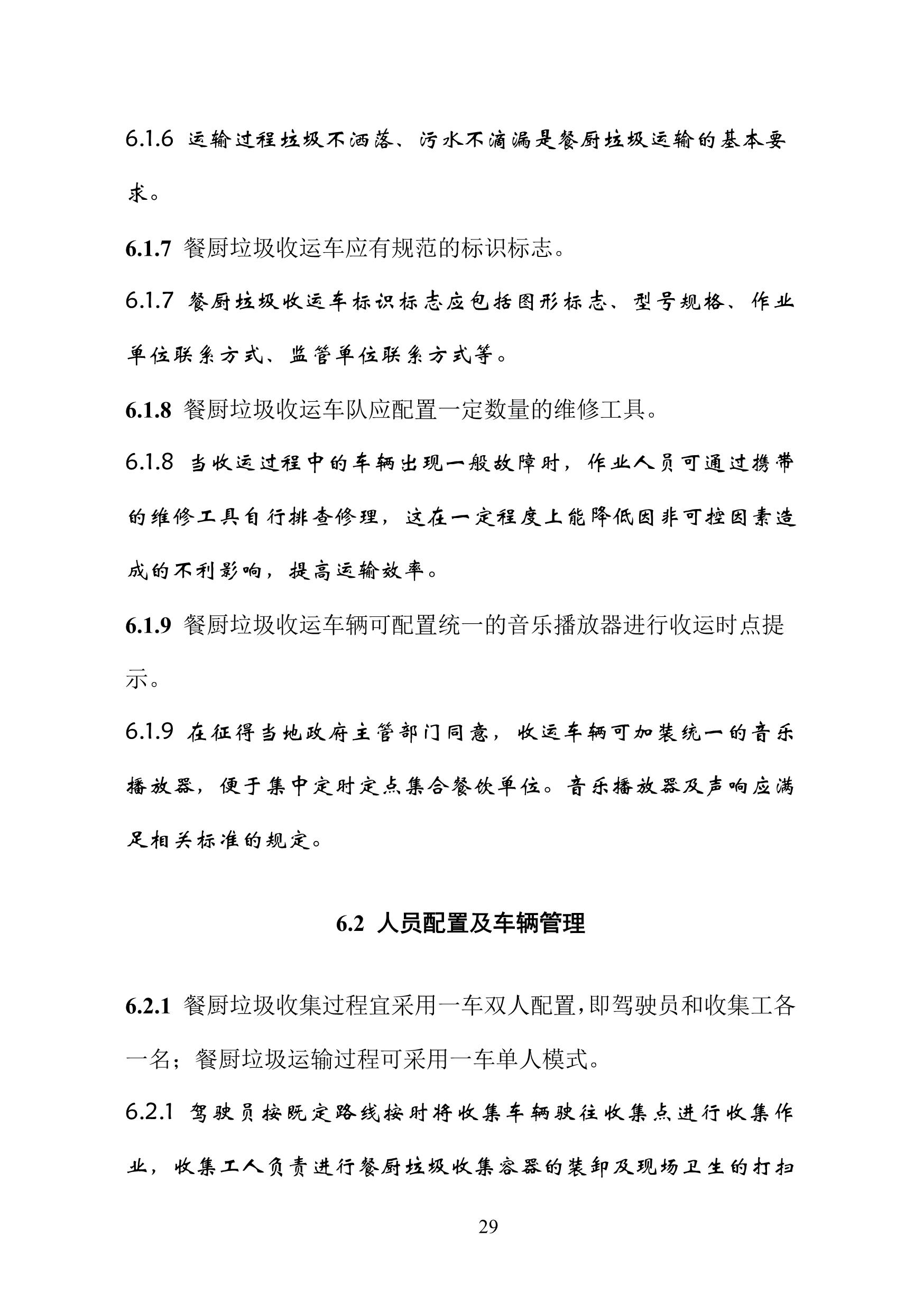 6.1.6 运输过程垃圾不洒落、污水不滴漏是餐厨垃圾运输的基本要求。

6.1.7 餐厨垃圾收运车应有规范的标识标志。

6.1.7 餐厨垃圾收运车标识标志应包括图形标志、型号规格、作业单位联系方式、监管单位联系方式等。

6.1.8 餐厨垃圾收运车队应配置一定数量的维修工具。

6.1.8 当收运过程中的车辆出现一般故障时，作业人员可通过携带的维修工具自行排查修理，这在一定程度上能降低因非可控因素造成的不利影响，提高运输效率。

6.1.9 餐厨垃圾收运车辆可配置统一的音乐播放器进行收运时点提示。

6.1.9 在征得当地政府主管部门同意，收运车辆可加装统一的音乐播放器，便于集中定时定点集合餐饮单位。音乐播放器及声响应满足相关标准的规定。

6.2 人员配置及车辆管理

6.2.1 餐厨垃圾收集过程宜采用一车双人配置,即驾驶员和收集工各一名；餐厨垃圾运输过程可采用一车单人模式。

6.2.1 驾驶员按既定路线按时将收集车辆驶往收集点进行收集作业，收集工人负责进行餐厨垃圾收集容器的装卸及现场卫生的打扫

29